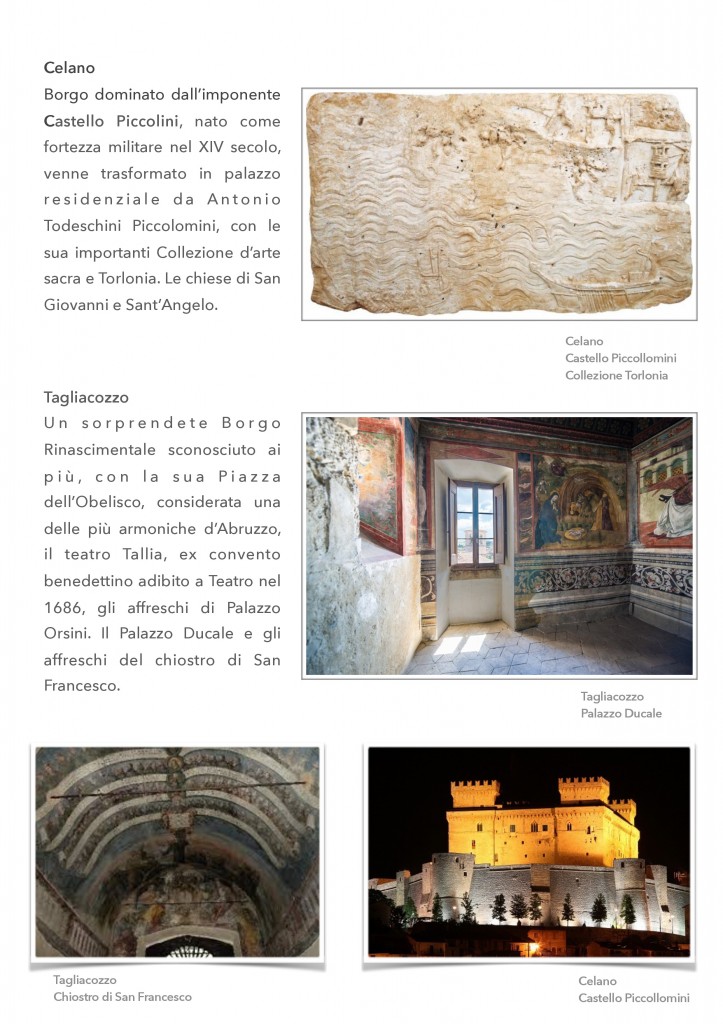 Celano

Borgo dominato dall'imponente Castello Piccolini, nato come fortezza militare nel XIV secolo, venne trasformato in palazzo residenziale da Antonio Todeschini Piccolomini, con le sua importanti Collezione d'arte sacra e Torlonia. Le chiese di San Giovanni e Sant'Angelo.

Celano
Castello Piccollomini
Collezione Torlonia

Tagliacozzo

Un sorprendete Borgo Rinascimentale sconosciuto ai più, con la sua Piazza dell'Obelisco, considerata una delle più armoniche d'Abruzzo, il teatro Tallia, ex convento benedettino adibito a Teatro nel 1686, gli affreschi di Palazzo Orsini. Il Palazzo Ducale e gli affreschi del chiostro di San Francesco.

Tagliacozzo
Palazzo Ducale

Tagliacozzo
Chiostro di San Francesco

Celano
Castello Piccollomini